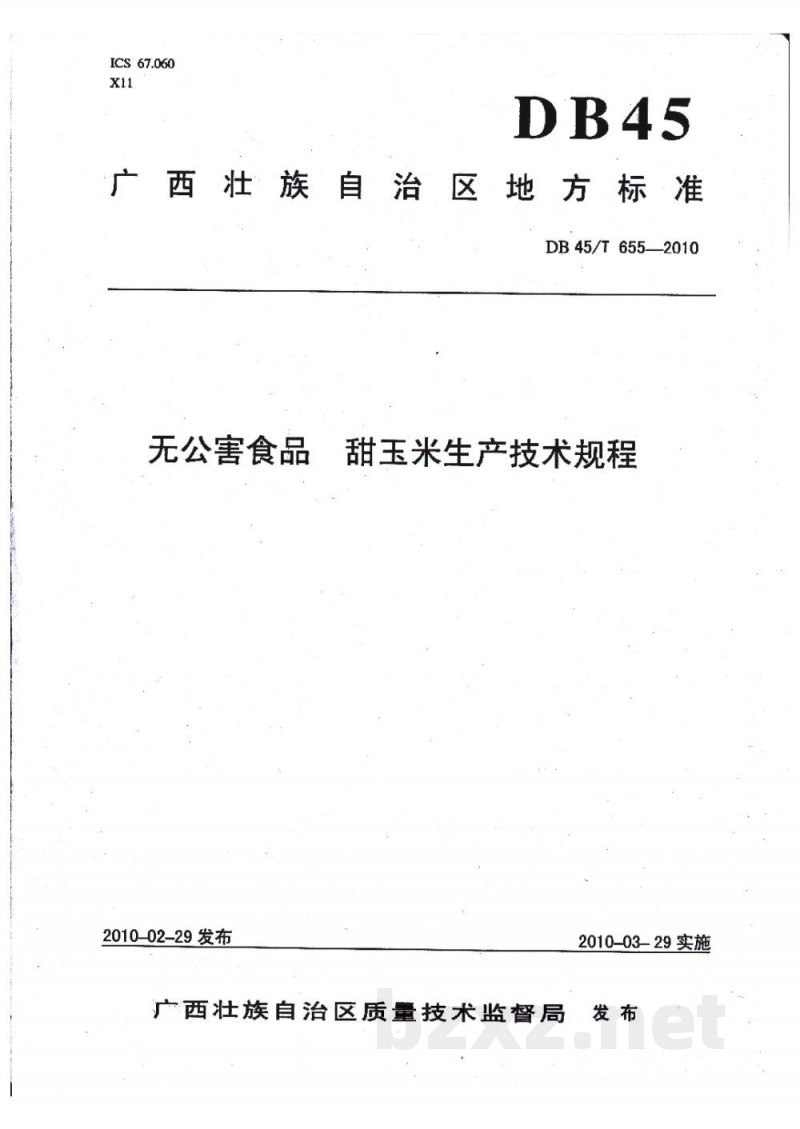 ICS 67.060
X11

DB45

广西壮族自治区地方标准

DB 45/T 655—2010

无公害食品　甜玉米生产技术规程

2010-02-29 发布

2010-03-29 实施

广西壮族自治区质量技术监督局　发布

bzxz.net